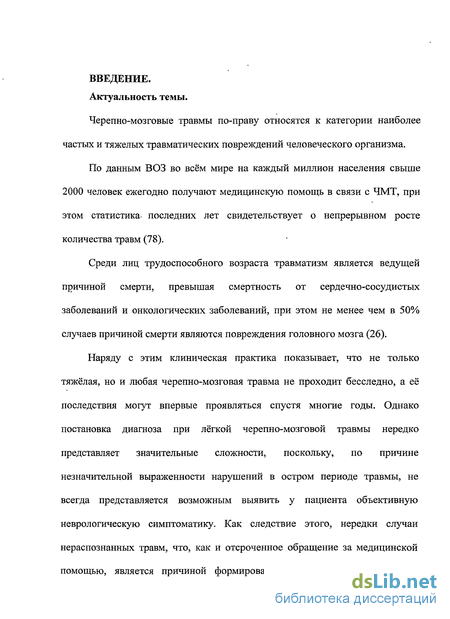 ВВЕДЕНИЕ.

Актуальность темы.

Черепно-мозговые травмы по-праву относятся к категории наиболее частых и тяжелых травматических повреждений человеческого организма.

По данным ВОЗ во всём мире на каждый миллион населения свыше 2000 человек ежегодно получают медицинскую помощь в связи с ЧМТ, при этом статистика последних лет свидетельствует о непрерывном росте количества травм (78).

Среди лиц трудоспособного возраста травматизм является ведущей причиной смерти, превышая смертность от сердечно-сосудистых заболеваний и онкологических заболеваний, при этом не менее чем в 50% случаев причиной смерти являются повреждения головного мозга (26).

Наряду с этим клиническая практика показывает, что не только тяжёлая, но и любая черепно-мозговая травма не проходит бесследно, а её последствия могут впервые проявляться спустя многие годы. Однако постановка диагноза при лёгкой черепно-мозговой травмы нередко представляет значительные сложности, поскольку, по причине незначительной выраженности нарушений в остром периоде травмы, не всегда представляется возможным выявить у пациента объективную неврологическую симптоматику. Как следствие этого, нередки случаи нераспознанных травм, что, как и отсроченное обращение за медицинской помощью, является причиной формирова

dsLib.net
библиотека диссертаций